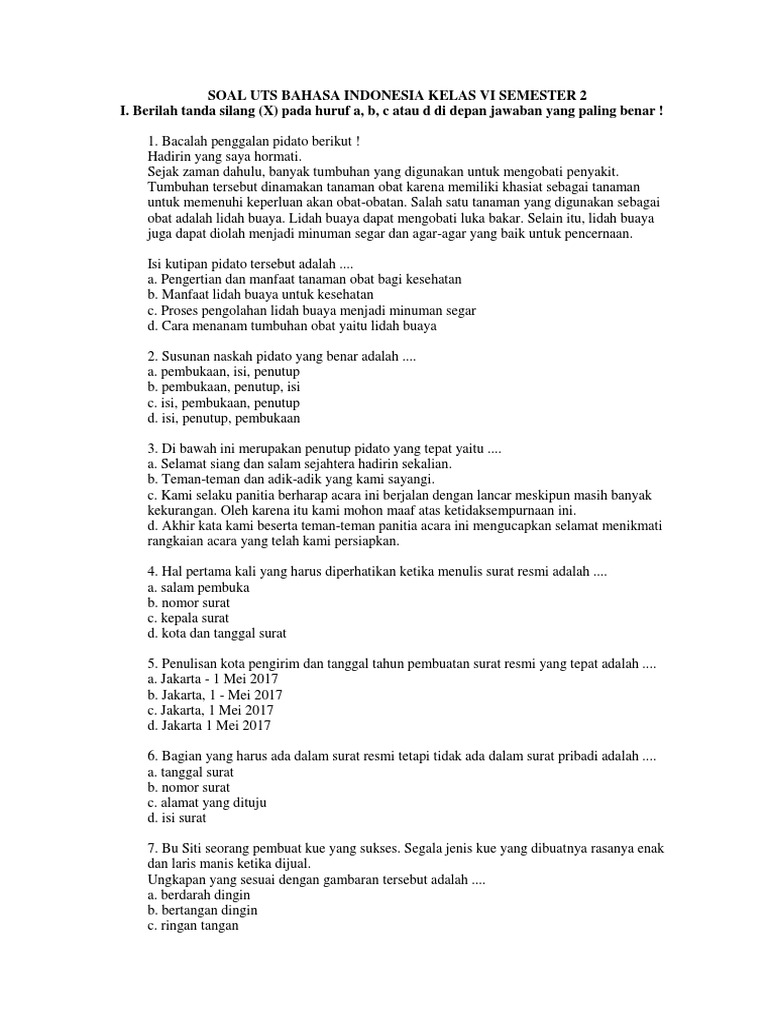 SOAL UTS BAHASA INDONESIA KELAS VI SEMESTER 2
I. Berilah tanda silang (X) pada huruf a, b, c atau d di depan jawaban yang paling benar !

1. Bacalah penggalan pidato berikut !
Hadirin yang saya hormati.
Sejak zaman dahulu, banyak tumbuhan yang digunakan untuk mengobati penyakit. Tumbuhan tersebut dinamakan tanaman obat karena memiliki khasiat sebagai tanaman untuk memenuhi keperluan akan obat-obatan. Salah satu tanaman yang digunakan sebagai obat adalah lidah buaya. Lidah buaya dapat mengobati luka bakar. Selain itu, lidah buaya juga dapat diolah menjadi minuman segar dan agar-agar yang baik untuk pencernaan.

Isi kutipan pidato tersebut adalah ....
a. Pengertian dan manfaat tanaman obat bagi kesehatan
b. Manfaat lidah buaya untuk kesehatan
c. Proses pengolahan lidah buaya menjadi minuman segar
d. Cara menanam tumbuhan obat yaitu lidah buaya

2. Susunan naskah pidato yang benar adalah ....
a. pembukaan, isi, penutup
b. pembukaan, penutup, isi
c. isi, pembukaan, penutup
d. isi, penutup, pembukaan

3. Di bawah ini merupakan penutup pidato yang tepat yaitu ....
a. Selamat siang dan salam sejahtera hadirin sekalian.
b. Teman-teman dan adik-adik yang kami sayangi.
c. Kami selaku panitia berharap acara ini berjalan dengan lancar meskipun masih banyak kekurangan. Oleh karena itu kami mohon maaf atas ketidaksempurnaan ini.
d. Akhir kata kami beserta teman-teman panitia acara ini mengucapkan selamat menikmati rangkaian acara yang telah kami persiapkan.

4. Hal pertama kali yang harus diperhatikan ketika menulis surat resmi adalah ....
a. salam pembuka
b. nomor surat
c. kepala surat
d. kota dan tanggal surat

5. Penulisan kota pengirim dan tanggal tahun pembuatan surat resmi yang tepat adalah ....
a. Jakarta - 1 Mei 2017
b. Jakarta, 1 - Mei 2017
c. Jakarta, 1 Mei 2017
d. Jakarta 1 Mei 2017

6. Bagian yang harus ada dalam surat resmi tetapi tidak ada dalam surat pribadi adalah ....
a. tanggal surat
b. nomor surat
c. alamat yang dituju
d. isi surat

7. Bu Siti seorang pembuat kue yang sukses. Segala jenis kue yang dibuatnya rasanya enak dan laris manis ketika dijual.
Ungkapan yang sesuai dengan gambaran tersebut adalah ....
a. berdarah dingin
b. bertangan dingin
c. ringan tangan